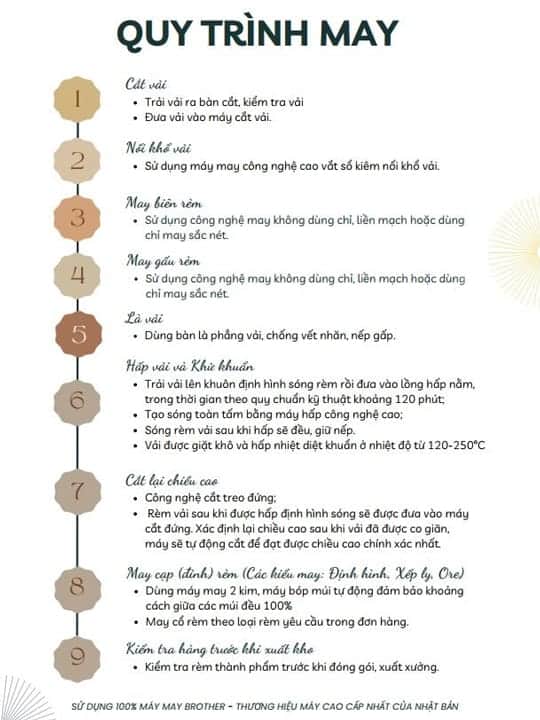 QUY TRÌNH MAY

1

Cắt vải
- Trải vải ra bàn cắt, kiểm tra vải
- Đưa vải vào máy cắt vải.

2

Nối khổ vải
- Sử dụng máy may công nghệ cao vắt sổ kiêm nối khổ vải.

3

May biên rèm
- Sử dụng công nghệ may không dùng chỉ, liền mạch hoặc dùng chỉ may sắc nét.

4

May gấu rèm
- Sử dụng công nghệ may không dùng chỉ, liền mạch hoặc dùng chỉ may sắc nét.

5

Là vải
- Dùng bàn là phẳng vải, chống vết nhăn, nếp gấp.

6

Hấp vải và Khử khuẩn
- Trải vải lên khuôn định hình sóng rèm rồi đưa vào lồng hấp nằm, trong thời gian theo quy chuẩn kỹ thuật khoảng 120 phút;
- Tạo sóng toàn tấm bằng máy hấp công nghệ cao;
- Sóng rèm vải sau khi hấp sẽ đều, giữ nếp.
- Vải được giặt khô và hấp nhiệt diệt khuẩn ở nhiệt độ từ 120-250°C

7

Cắt lại chiều cao
- Công nghệ cắt treo đứng;
- Rèm vải sau khi được hấp định hình sóng sẽ được đưa vào máy cắt đứng. Xác định lại chiều cao sau khi vải đã được co giãn, máy sẽ tự động cắt để đạt được chiều cao chính xác nhất.

8

May cạp (đỉnh) rèm (Các kiểu may: Định hình, Xếp ly, Ore)
- Dùng máy may 2 kim, máy bóp múi tự động đảm bảo khoảng cách giữa các múi đều 100%
- May cổ rèm theo loại rèm yêu cầu trong đơn hàng.

9

Kiểm tra hàng trước khi xuất kho
- Kiểm tra rèm thành phẩm trước khi đóng gói, xuất xưởng.

SỬ DỤNG 100% MÁY MAY BROTHER - THƯƠNG HIỆU MÁY CAO CẤP NHẤT CỦA NHẬT BẢN